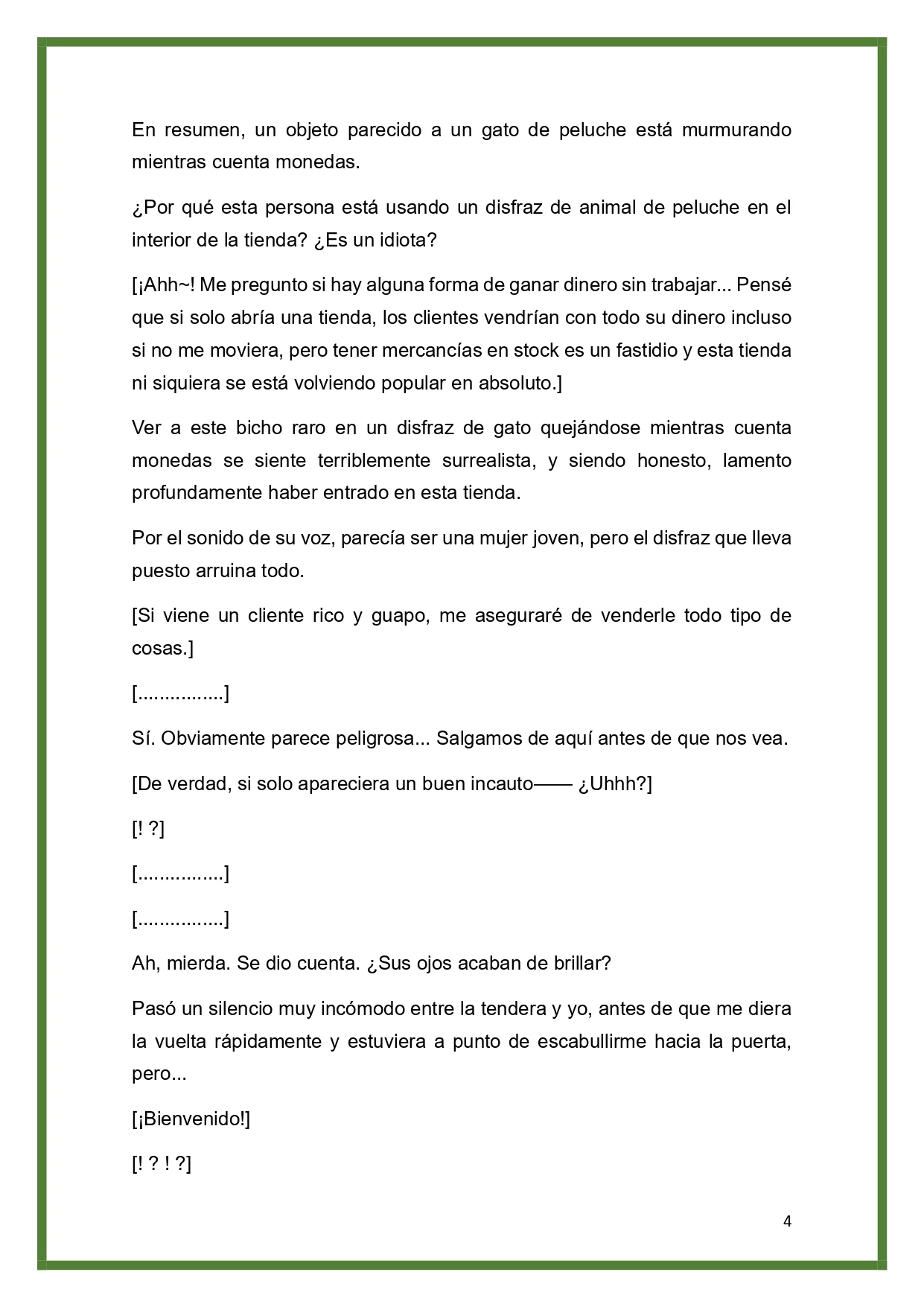 En resumen, un objeto parecido a un gato de peluche está murmurando mientras cuenta monedas.

¿Por qué esta persona está usando un disfraz de animal de peluche en el interior de la tienda? ¿Es un idiota?

[¡Ahh~! Me pregunto si hay alguna forma de ganar dinero sin trabajar... Pensé que si solo abría una tienda, los clientes vendrían con todo su dinero incluso si no me moviera, pero tener mercancías en stock es un fastidio y esta tienda ni siquiera se está volviendo popular en absoluto.]

Ver a este bicho raro en un disfraz de gato quejándose mientras cuenta monedas se siente terriblemente surrealista, y siendo honesto, lamento profundamente haber entrado en esta tienda.

Por el sonido de su voz, parecía ser una mujer joven, pero el disfraz que lleva puesto arruina todo.

[Si viene un cliente rico y guapo, me aseguraré de venderle todo tipo de cosas.]

[................]

Sí. Obviamente parece peligrosa... Salgamos de aquí antes de que nos vea.

[De verdad, si solo apareciera un buen incauto—— ¿Uhhh?]

[! ?]

[................]

[................]

Ah, mierda. Se dio cuenta. ¿Sus ojos acaban de brillar?

Pasó un silencio muy incómodo entre la tendera y yo, antes de que me diera la vuelta rápidamente y estuviera a punto de escabullirme hacia la puerta, pero...

[¡Bienvenido!]

[! ? ! ?]

4